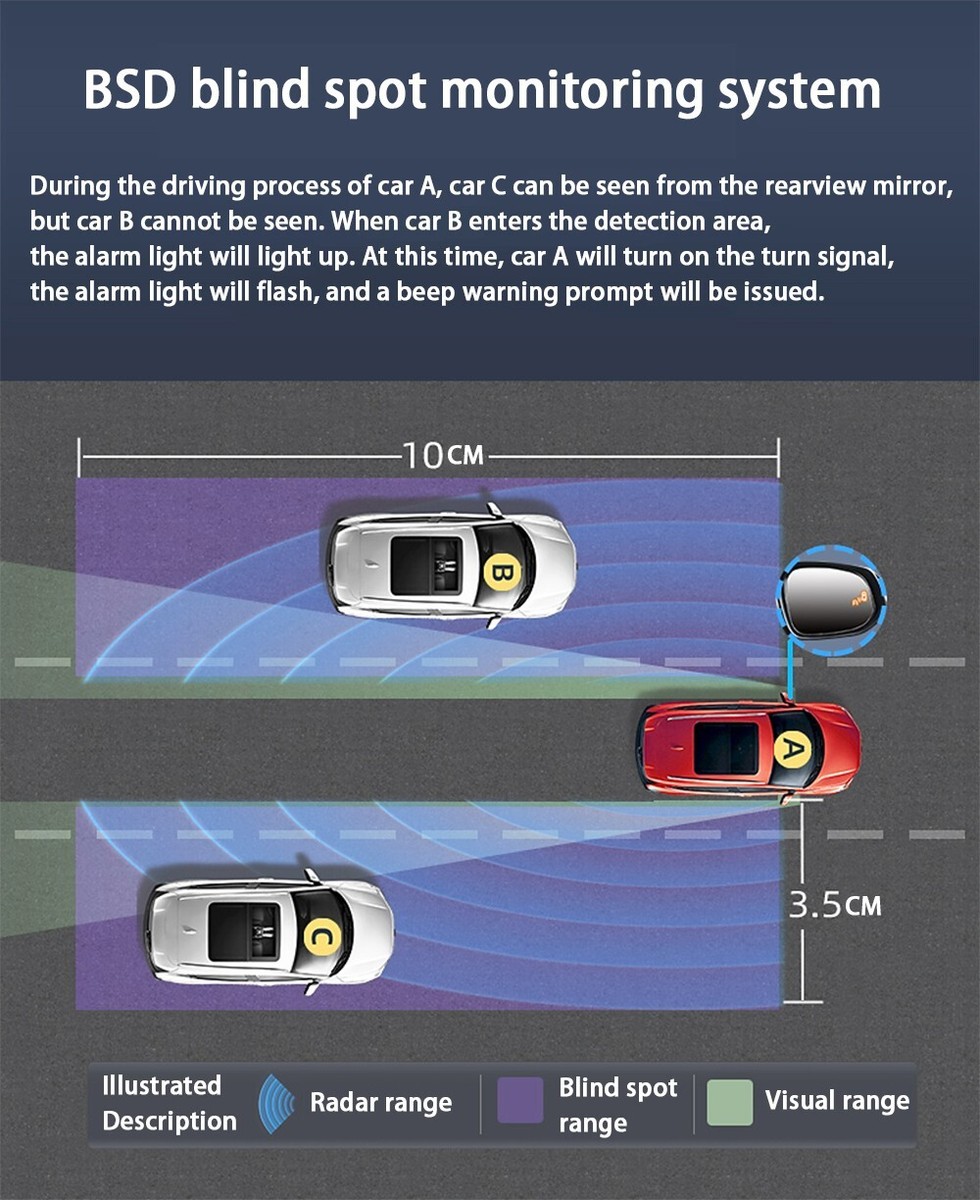 BSD blind spot monitoring system

During the driving process of car A, car C can be seen from the rearview mirror, but car B cannot be seen. When car B enters the detection area, the alarm light will light up. At this time, car A will turn on the turn signal, the alarm light will flash, and a beep warning prompt will be issued.

10CM

B

A

C

3.5CM

Illustrated Description

Radar range

Blind spot range

Visual range